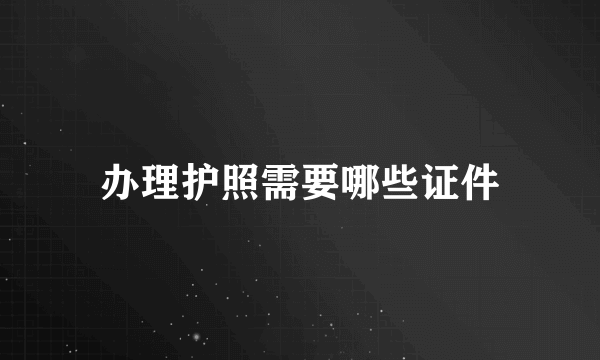 办理护照需要哪些证件